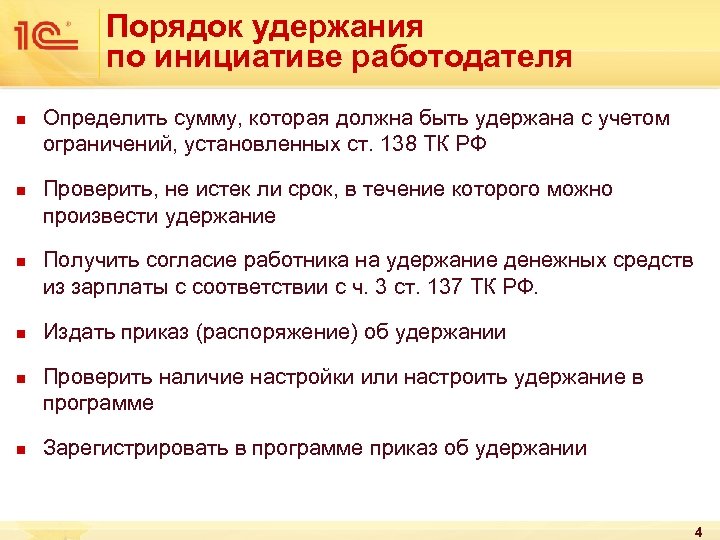 1С

Порядок удержания по инициативе работодателя

Определить сумму, которая должна быть удержана с учетом ограничений, установленных ст. 138 ТК РФ

Проверить, не истек ли срок, в течение которого можно произвести удержание

Получить согласие работника на удержание денежных средств из зарплаты с соответствии с ч. 3 ст. 137 ТК РФ.

Издать приказ (распоряжение) об удержании

Проверить наличие настройки или настроить удержание в программе

Зарегистрировать в программе приказ об удержании

4